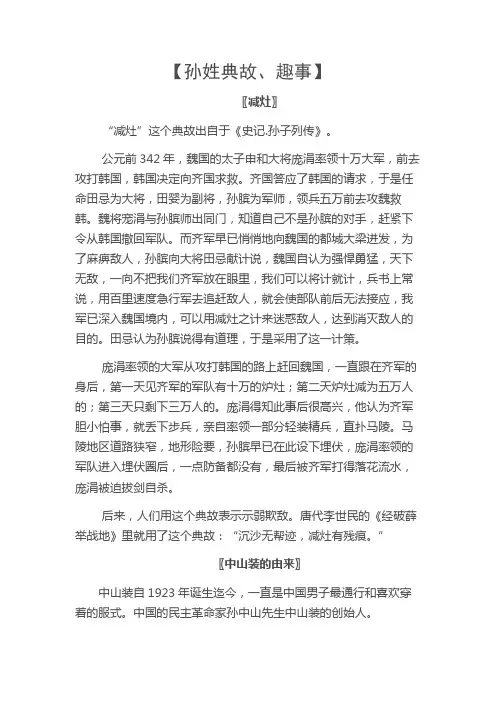 【孙姓典故、趣事】

〖减灶〗

“减灶”这个典故出自于《史记.孙子列传》。

公元前 342 年，魏国的太子申和大将庞涓率领十万大军，前去攻打韩国，韩国决定向齐国求救。齐国答应了韩国的请求，于是任命田忌为大将，田婴为副将，孙膑为军师，领兵五万前去攻魏救韩。魏将宠涓与孙膑师出同门，知道自己不是孙膑的对手，赶紧下令从韩国撤回军队。而齐军早已悄悄地向魏国的都城大梁进发，为了麻痹敌人，孙膑向大将田忌献计说，魏国自认为强悍勇猛，天下无敌，一向不把我们齐军放在眼里，我们可以将计就计，兵书上常说，用百里速度急行军去追赶敌人，就会使部队前后无法接应，我军已深入魏国境内，可以用减灶之计来迷惑敌人，达到消灭敌人的目的。田忌认为孙膑说得有道理，于是采用了这一计策。

庞涓率领的大军从攻打韩国的路上赶回魏国，一直跟在齐军的身后，第一天见齐军的军队有十万的炉灶；第二天炉灶减为五万人的；第三天只剩下三万人的。庞涓得知此事后很高兴，他认为齐军胆小怕事，就丢下步兵，亲自率领一部分轻装精兵，直扑马陵。马陵地区道路狭窄，地形险要，孙膑早已在此设下埋伏，庞涓率领的军队进入埋伏圈后，一点防备都没有，最后被齐军打得落花流水，庞涓被迫拔剑自杀。

后来，人们用这个典故表示示弱欺敌。唐代李世民的《经破薛举战地》里就用了这个典故：“沉沙无帮迹，减灶有残痕。”

〖中山装的由来〗

中山装自 1923 年诞生迄今，一直是中国男子最通行和喜欢穿着的服式。中国的民主革命家孙中山先生中山装的创始人。